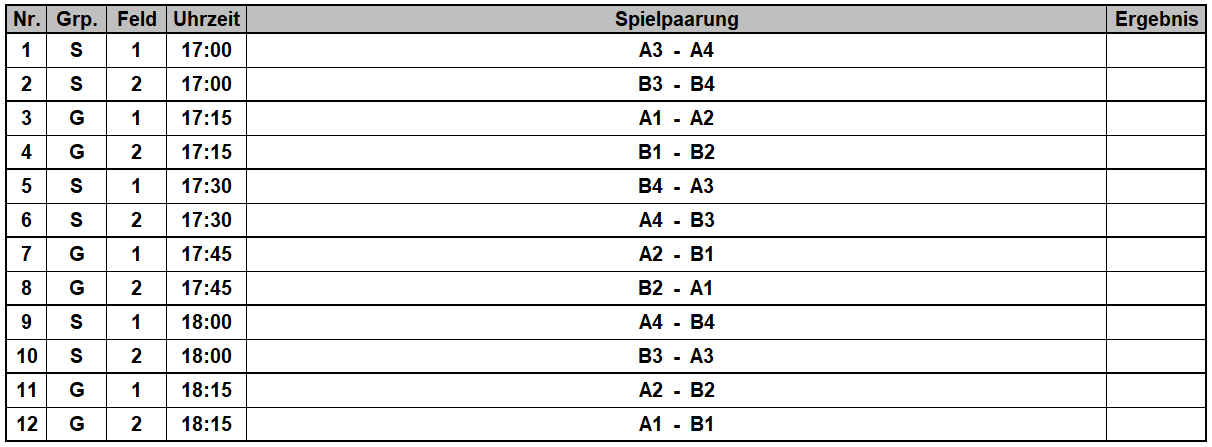 | Nr. | Grp. | Feld | Uhrzeit | Spielpaarung | Ergebnis |
|---|---|---|---|---|---|
| 1 | S | 1 | 17:00 | A3 - A4 | |
| 2 | S | 2 | 17:00 | B3 - B4 | |
| 3 | G | 1 | 17:15 | A1 - A2 | |
| 4 | G | 2 | 17:15 | B1 - B2 | |
| 5 | S | 1 | 17:30 | B4 - A3 | |
| 6 | S | 2 | 17:30 | A4 - B3 | |
| 7 | G | 1 | 17:45 | A2 - B1 | |
| 8 | G | 2 | 17:45 | B2 - A1 | |
| 9 | S | 1 | 18:00 | A4 - B4 | |
| 10 | S | 2 | 18:00 | B3 - A3 | |
| 11 | G | 1 | 18:15 | A2 - B2 | |
| 12 | G | 2 | 18:15 | A1 - B1 | |